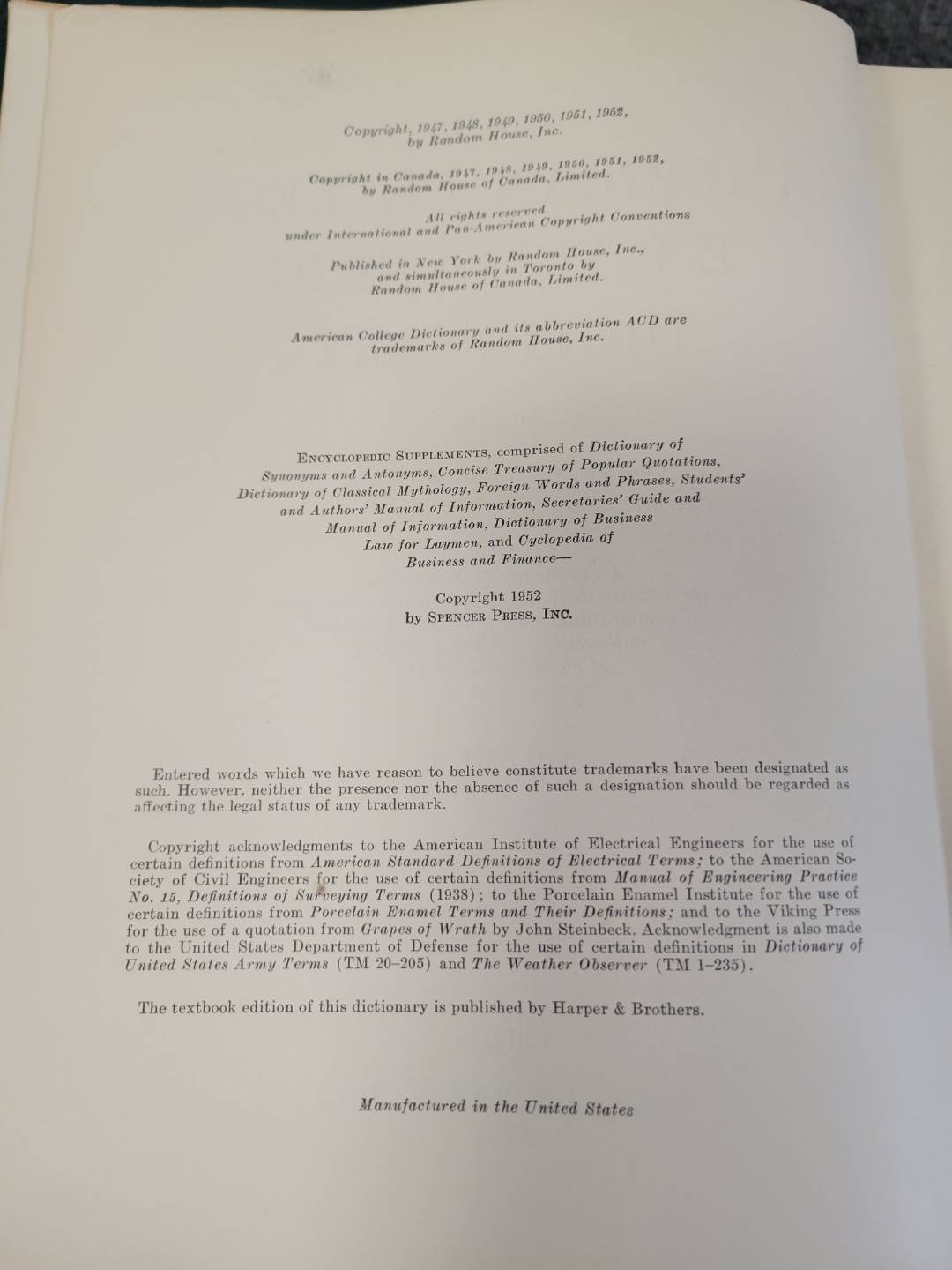 Copyright, 1947, 1948, 1949, 1950, 1951, 1952, by Random House, Inc.

Copyright in Canada, 1947, 1948, 1949, 1950, 1951, 1952, by Random House of Canada, Limited.

All rights reserved under International and Pan-American Copyright Conventions

Published in New York by Random House, Inc., and simultaneously in Toronto by Random House of Canada, Limited.

American College Dictionary and its abbreviation ACD are trademarks of Random House, Inc.

ENCYCLOPEDIC SUPPLEMENTS, comprised of Dictionary of Synonyms and Antonyms, Concise Treasury of Popular Quotations, Dictionary of Classical Mythology, Foreign Words and Phrases, Students' and Authors' Manual of Information, Secretaries' Guide and Manual of Information, Dictionary of Business Law for Laymen, and Cyclopedia of Business and Finance—

Copyright 1952
by SPENCER PRESS, INC.

Entered words which we have reason to believe constitute trademarks have been designated as such. However, neither the presence nor the absence of such a designation should be regarded as affecting the legal status of any trademark.

Copyright acknowledgments to the American Institute of Electrical Engineers for the use of certain definitions from American Standard Definitions of Electrical Terms; to the American Society of Civil Engineers for the use of certain definitions from Manual of Engineering Practice No. 15, Definitions of Surveying Terms (1938); to the Porcelain Enamel Institute for the use of certain definitions from Porcelain Enamel Terms and Their Definitions; and to the Viking Press for the use of a quotation from Grapes of Wrath by John Steinbeck. Acknowledgment is also made to the United States Department of Defense for the use of certain definitions in Dictionary of United States Army Terms (TM 20–205) and The Weather Observer (TM 1–235).

The textbook edition of this dictionary is published by Harper & Brothers.

Manufactured in the United States